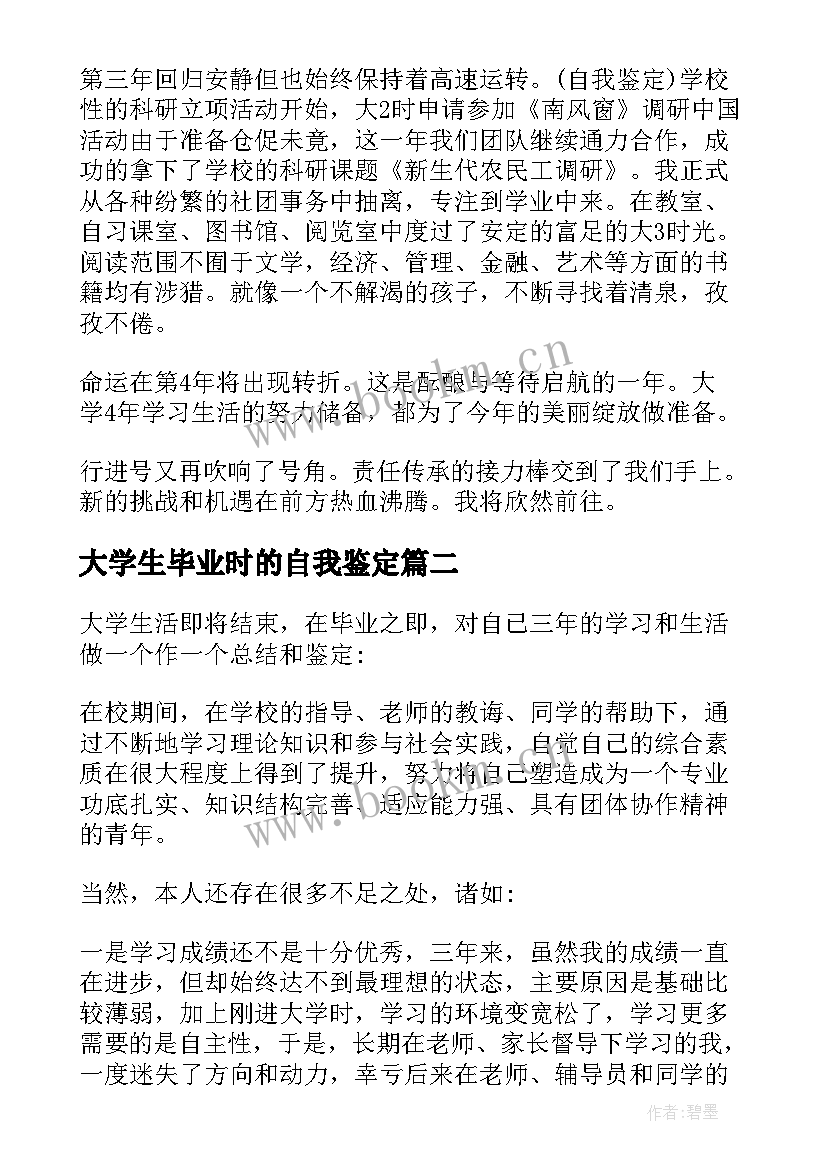 第三年回归安静但也始终保持着高速运转。(自我鉴定)学校性的科研立项活动开始，大2时申请参加《南风窗》调研中国活动由于准备仓促未竟，这一年我们团队继续通力合作，成功的拿下了学校的科研课题《新生代农民工调研》。我正式从各种纷繁的社团事务中抽离，专注到学业中来。在教室、自习课室、图书馆、阅览室中度过了安定的富足的大3时光。阅读范围不囿于文学，经济、管理、金融、艺术等方面的书籍均有涉猎。就像一个不解渴的孩子，不断寻找着清泉，孜孜不倦。

命运在第4年将出现转折。这是酝酿与等待启航的一年。大学4年学习生活的努力储备，都为了今年的美丽绽放做准备。

行进号又再吹响了号角。责任传承的接力棒交到了我们手上。新的挑战和机遇在前方热血沸腾。我将欣然前往。

大学生毕业时的自我鉴定篇二

大学生活即将结束，在毕业之即，对自己三年的学习和生活做一个作一个总结和鉴定：

在校期间，在学校的指导、老师的教诲、同学的帮助下，通过不断地学习理论知识和参与社会实践，自觉自己的综合素质在很大程度上得到了提升，努力将自己塑造成为一个专业功底扎实、知识结构完善、适应能力强、具有团体协作精神的青年。

当然，本人还存在很多不足之处，诸如：

一是学习成绩还不是十分优秀，三年来，虽然我的成绩一直在进步，但却始终达不到最理想的状态，主要原因是基础比较薄弱，加上刚进大学时，学习的环境变宽松了，学习更多需要的是自主性，于是，长期在老师、家长督导下学习的我，一度迷失了方向和动力，幸亏后来在老师、辅导员和同学的

www.bookm.cn

作者:碧墨